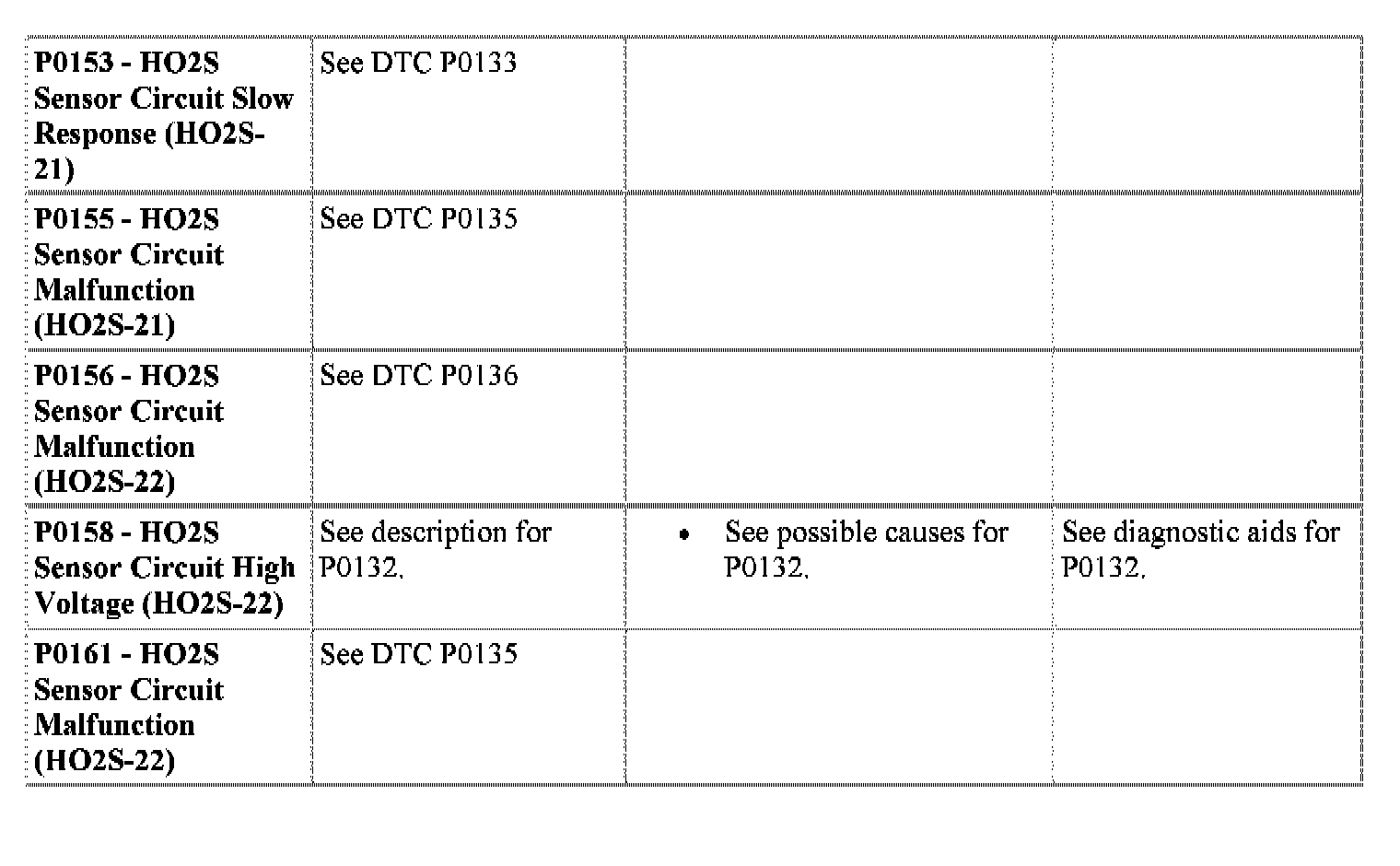 | P0153 - HO2S Sensor Circuit Slow Response (HO2S-21) | See DTC P0133 | | |
|---|---|---|---|
| P0155 - HO2S Sensor Circuit Malfunction (HO2S-21) | See DTC P0135 | | |
| P0156 - HO2S Sensor Circuit Malfunction (HO2S-22) | See DTC P0136 | | |
| P0158 - HO2S Sensor Circuit High Voltage (HO2S-22) | See description for P0132. | • See possible causes for P0132. | See diagnostic aids for P0132. |
| P0161 - HO2S Sensor Circuit Malfunction (HO2S-22) | See DTC P0135 | | |